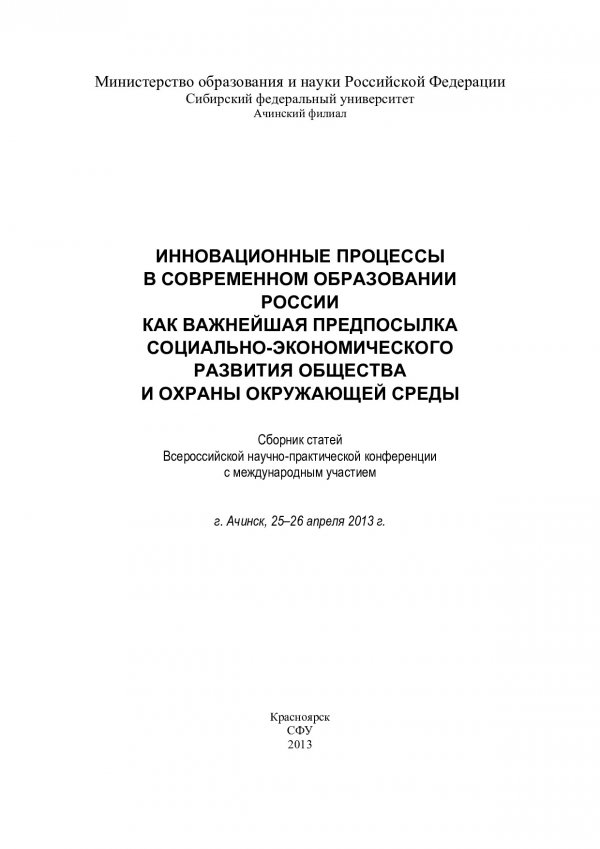 Министерство образования и науки Российской Федерации
Сибирский федеральный университет
Ачинский филиал

ИННОВАЦИОННЫЕ ПРОЦЕССЫ
В СОВРЕМЕННОМ ОБРАЗОВАНИИ
РОССИИ
КАК ВАЖНЕЙШАЯ ПРЕДПОСЫЛКА
СОЦИАЛЬНО-ЭКОНОМИЧЕСКОГО
РАЗВИТИЯ ОБЩЕСТВА
И ОХРАНЫ ОКРУЖАЮЩЕЙ СРЕДЫ

Сборник статей
Всероссийской научно-практической конференции
с международным участием

г. Ачинск, 25–26 апреля 2013 г.

Красноярск
СФУ
2013